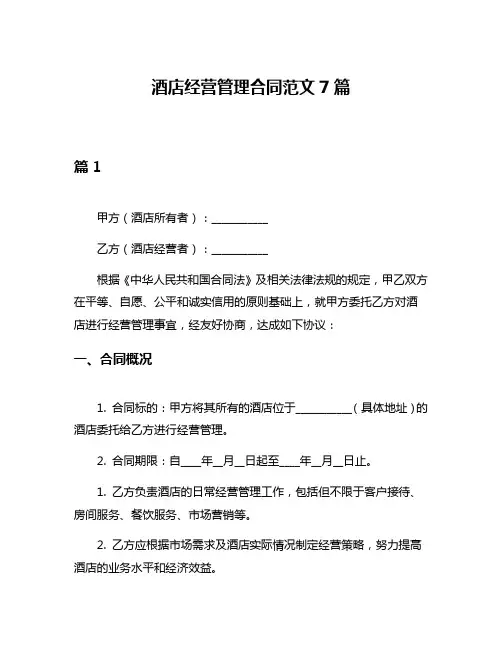 酒店经营管理合同范文 7 篇

篇 1

甲方（酒店所有者）：__________

乙方（酒店经营者）：__________

根据《中华人民共和国合同法》及相关法律法规的规定，甲乙双方在平等、自愿、公平和诚实信用的原则基础上，就甲方委托乙方对酒店进行经营管理事宜，经友好协商，达成如下协议：

一、合同概况

1. 合同标的：甲方将其所有的酒店位于__________（具体地址）的酒店委托给乙方进行经营管理。

2. 合同期限：自____年__月__日起至____年__月__日止。

1. 乙方负责酒店的日常经营管理工作，包括但不限于客户接待、房间服务、餐饮服务、市场营销等。

2. 乙方应根据市场需求及酒店实际情况制定经营策略，努力提高酒店的业务水平和经济效益。